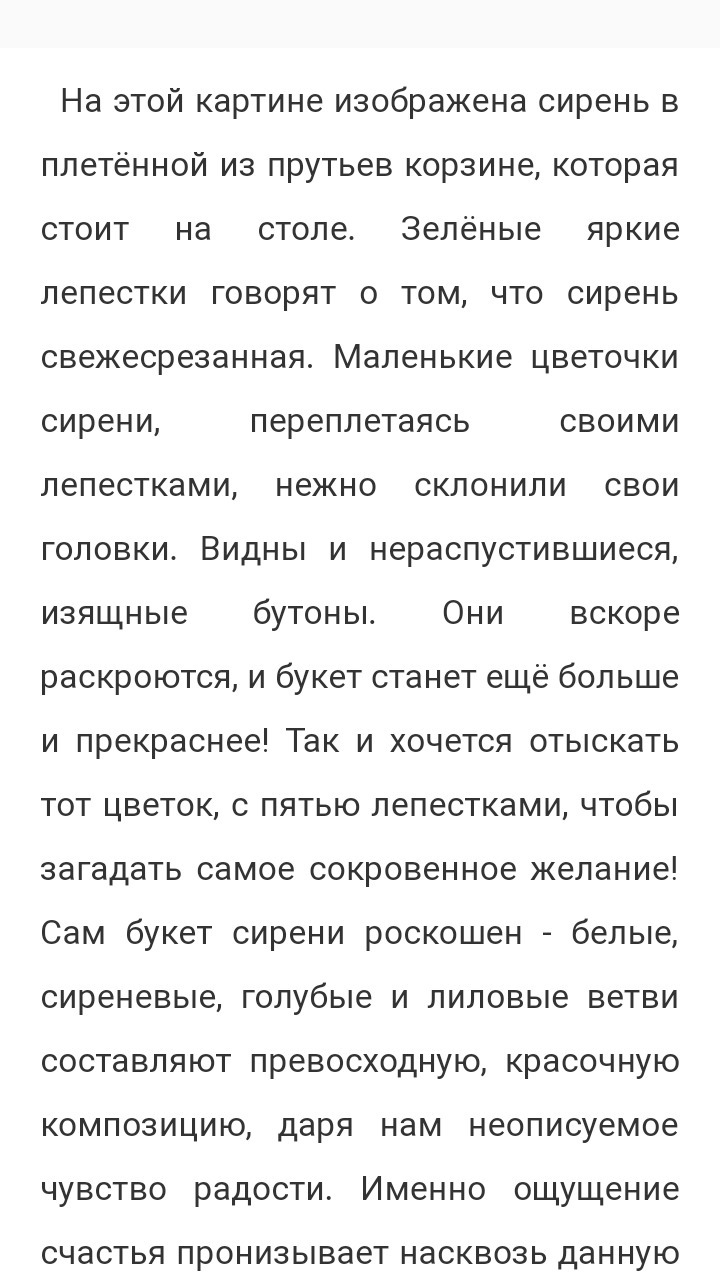 На этой картине изображена сирень в плетённой из прутьев корзине, которая стоит на столе. Зелёные яркие лепестки говорят о том, что сирень свежесрезанная. Маленькие цветочки сирени, переплетаясь своими лепестками, нежно склонили свои головки. Видны и нераспустившиеся, изящные бутоны. Они вскоре раскроются, и букет станет ещё больше и прекраснее! Так и хочется отыскать тот цветок, с пятью лепестками, чтобы загадать самое сокровенное желание! Сам букет сирени роскошен - белые, сиреневые, голубые и лиловые ветви составляют превосходную, красочную композицию, даря нам неописуемое чувство радости. Именно ощущение счастья пронизывает насквозь данную